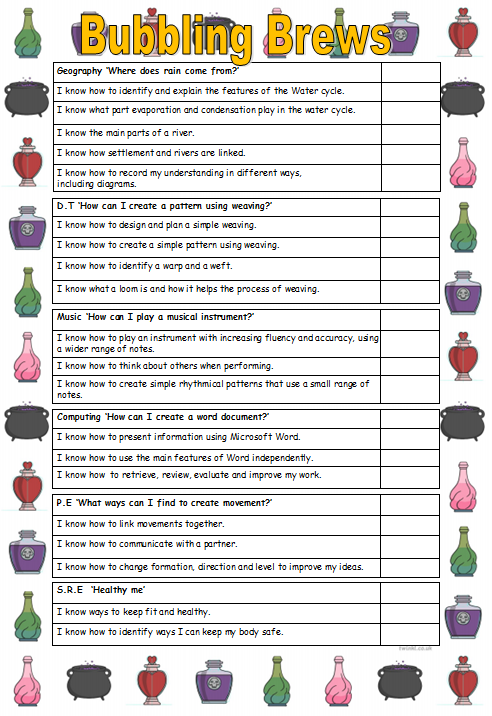 Bubbling Brews

| Geography 'Where does rain come from?' | |
|---|---|
| I know how to identify and explain the features of the Water cycle. | |
| I know what part evaporation and condensation play in the water cycle. | |
| I know the main parts of a river. | |
| I know how settlement and rivers are linked. | |
| I know how to record my understanding in different ways, including diagrams. | |

| D.T 'How can I create a pattern using weaving?' | |
|---|---|
| I know how to design and plan a simple weaving. | |
| I know how to create a simple pattern using weaving. | |
| I know how to identify a warp and a weft. | |
| I know what a loom is and how it helps the process of weaving. | |

| Music 'How can I play a musical instrument?' | |
|---|---|
| I know how to play an instrument with increasing fluency and accuracy, using a wider range of notes. | |
| I know how to think about others when performing. | |
| I know how to create simple rhythmical patterns that use a small range of notes. | |

| Computing 'How can I create a word document?' | |
|---|---|
| I know how to present information using Microsoft Word. | |
| I know how to use the main features of Word independently. | |
| I know how to retrieve, review, evaluate and improve my work. | |

| P.E 'What ways can I find to create movement?' | |
|---|---|
| I know how to link movements together. | |
| I know how to communicate with a partner. | |
| I know how to change formation, direction and level to improve my ideas. | |

| S.R.E 'Healthy me' | |
|---|---|
| I know ways to keep fit and healthy. | |
| I know how to identify ways I can keep my body safe. | |

twinkl.co.uk